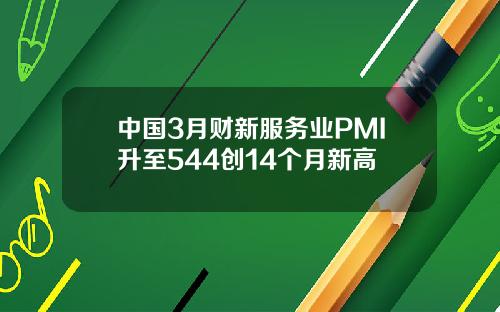 中国3月财新服务业PMI升至544创14个月新高